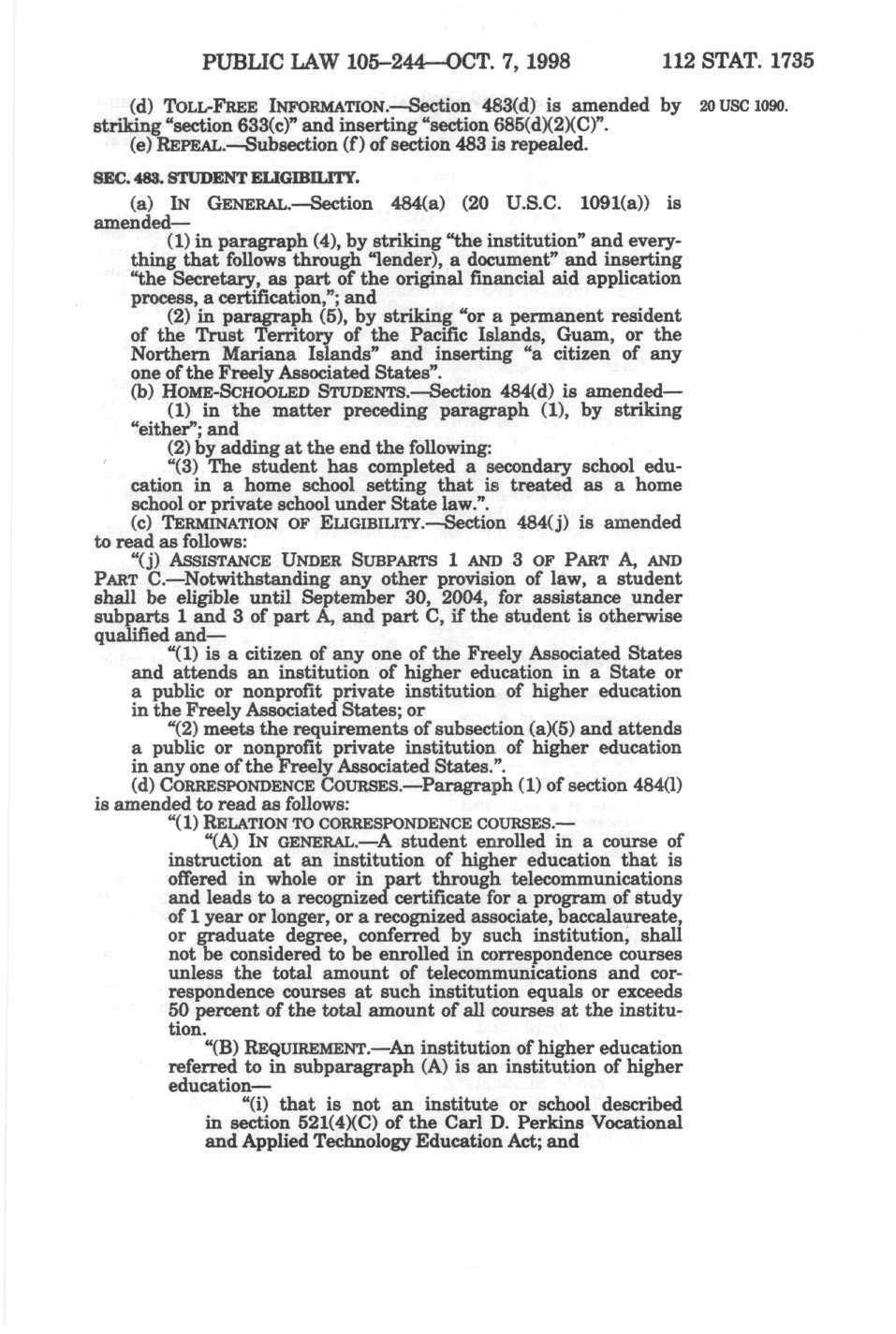 PUBLIC LAW 105–244—OCT. 7, 1998 112 STAT. 1735

(d) TOLL-FREE INFORMATION.—Section 483(d) is amended by striking "section 633(c)" and inserting "section 685(d)(2)(C)".

20 USC 1090.

(e) REPEAL.—Subsection (f) of section 483 is repealed.

SEC. 483. STUDENT ELIGIBILITY.

(a) IN GENERAL.—Section 484(a) (20 U.S.C. 1091(a)) is amended—

(1) in paragraph (4), by striking "the institution" and everything that follows through "lender), a document" and inserting "the Secretary, as part of the original financial aid application process, a certification,"; and

(2) in paragraph (5), by striking "or a permanent resident of the Trust Territory of the Pacific Islands, Guam, or the Northern Mariana Islands" and inserting "a citizen of any one of the Freely Associated States".

(b) HOME-SCHOOLED STUDENTS.—Section 484(d) is amended—

(1) in the matter preceding paragraph (1), by striking "either"; and

(2) by adding at the end the following:

"(3) The student has completed a secondary school education in a home school setting that is treated as a home school or private school under State law.".

(c) TERMINATION OF ELIGIBILITY.—Section 484(j) is amended to read as follows:

"(j) ASSISTANCE UNDER SUBPARTS 1 AND 3 OF PART A, AND PART C.—Notwithstanding any other provision of law, a student shall be eligible until September 30, 2004, for assistance under subparts 1 and 3 of part A, and part C, if the student is otherwise qualified and—

"(1) is a citizen of any one of the Freely Associated States and attends an institution of higher education in a State or a public or nonprofit private institution of higher education in the Freely Associated States; or

"(2) meets the requirements of subsection (a)(5) and attends a public or nonprofit private institution of higher education in any one of the Freely Associated States.".

(d) CORRESPONDENCE COURSES.—Paragraph (1) of section 484(l) is amended to read as follows:

"(1) RELATION TO CORRESPONDENCE COURSES.—

"(A) IN GENERAL.—A student enrolled in a course of instruction at an institution of higher education that is offered in whole or in part through telecommunications and leads to a recognized certificate for a program of study of 1 year or longer, or a recognized associate, baccalaureate, or graduate degree, conferred by such institution, shall not be considered to be enrolled in correspondence courses unless the total amount of telecommunications and correspondence courses at such institution equals or exceeds 50 percent of the total amount of all courses at the institution.

"(B) REQUIREMENT.—An institution of higher education referred to in subparagraph (A) is an institution of higher education—

"(i) that is not an institute or school described in section 521(4)(C) of the Carl D. Perkins Vocational and Applied Technology Education Act; and